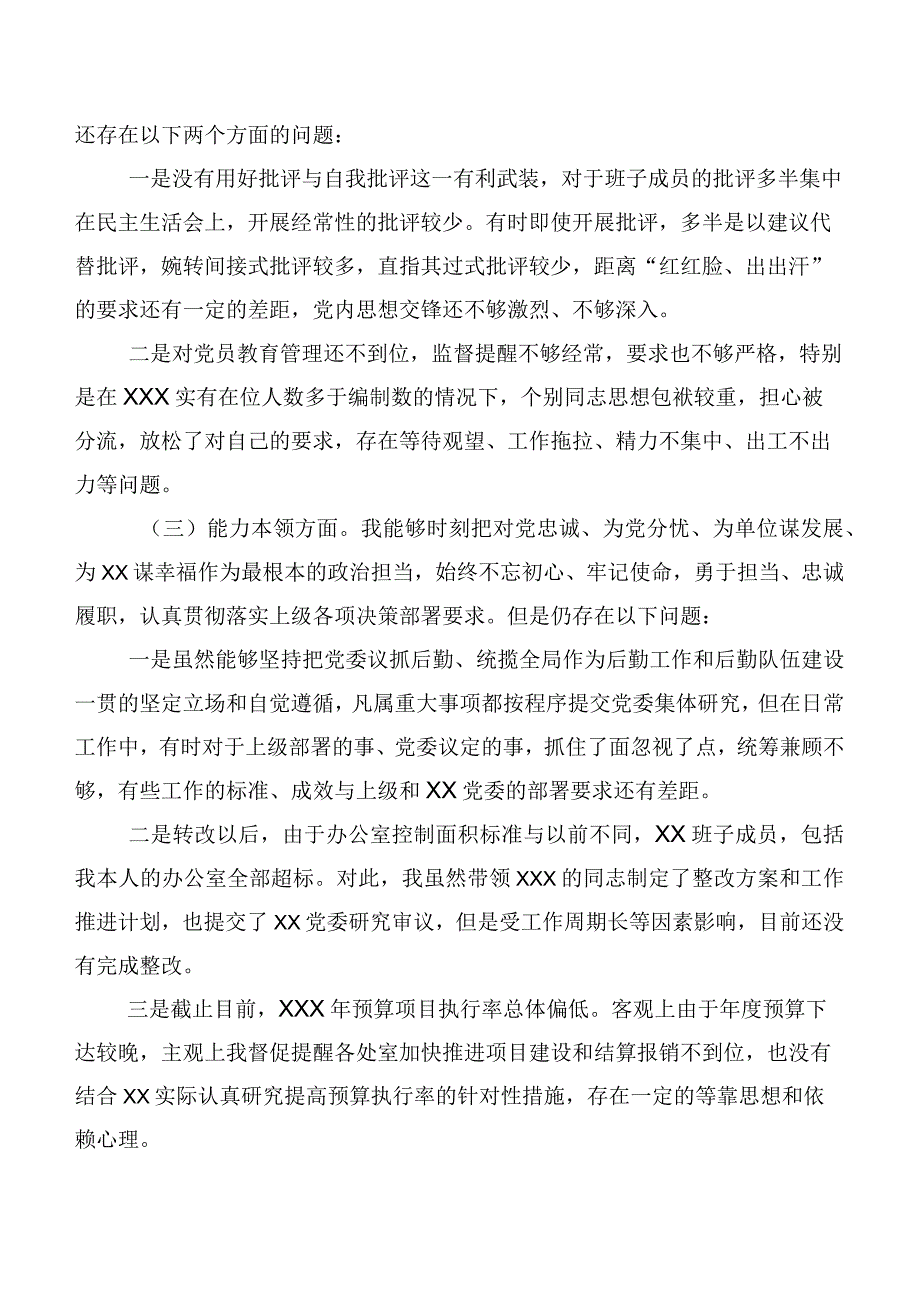 还存在以下两个方面的问题：

一是没有用好批评与自我批评这一有利武装，对于班子成员的批评多半集中在民主生活会上，开展经常性的批评较少。有时即使开展批评，多半是以建议代替批评，婉转间接式批评较多，直指其过式批评较少，距离“红红脸、出出汗”的要求还有一定的差距，党内思想交锋还不够激烈、不够深入。

二是对党员教育管理还不到位，监督提醒不够经常，要求也不够严格，特别是在XXX实有在位人数多于编制数的情况下，个别同志思想包袱较重，担心被分流，放松了对自己的要求，存在等待观望、工作拖拉、精力不集中、出工不出力等问题。

（三）能力本领方面。我能够时刻把对党忠诚、为党分忧、为单位谋发展、为XX谋幸福作为最根本的政治担当，始终不忘初心、牢记使命，勇于担当、忠诚履职，认真贯彻落实上级各项决策部署要求。但是仍存在以下问题：

一是虽然能够坚持把党委议抓后勤、统揽全局作为后勤工作和后勤队伍建设一贯的坚定立场和自觉遵循，凡属重大事项都按程序提交党委集体研究，但在日常工作中，有时对于上级部署的事、党委议定的事，抓住了面忽视了点，统筹兼顾不够，有些工作的标准、成效与上级和XX党委的部署要求还有差距。

二是转改以后，由于办公室控制面积标准与以前不同，XX班子成员，包括我本人的办公室全部超标。对此，我虽然带领XXX的同志制定了整改方案和工作推进计划，也提交了XX党委研究审议，但是受工作周期长等因素影响，目前还没有完成整改。

三是截止目前，XXX年预算项目执行率总体偏低。客观上由于年度预算下达较晚，主观上我督促提醒各处室加快推进项目建设和结算报销不到位，也没有结合XX实际认真研究提高预算执行率的针对性措施，存在一定的等靠思想和依赖心理。